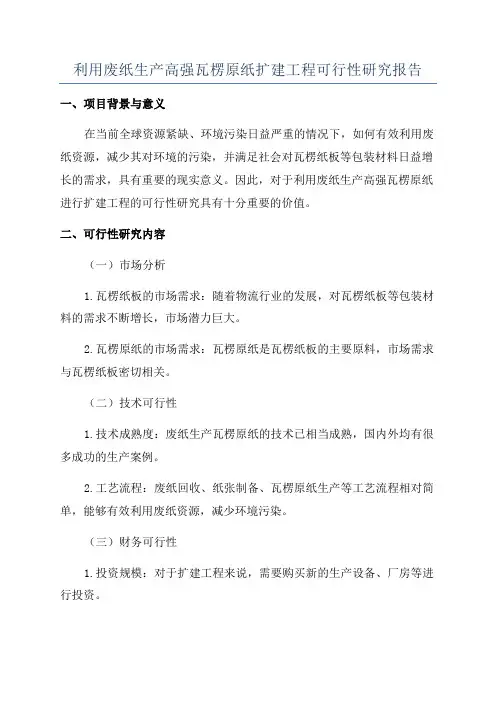 利用废纸生产高强瓦楞原纸扩建工程可行性研究报告

一、项目背景与意义

在当前全球资源紧缺、环境污染日益严重的情况下，如何有效利用废纸资源，减少其对环境的污染，并满足社会对瓦楞纸板等包装材料日益增长的需求，具有重要的现实意义。因此，对于利用废纸生产高强瓦楞原纸进行扩建工程的可行性研究具有十分重要的价值。

二、可行性研究内容

（一）市场分析

1.瓦楞纸板的市场需求：随着物流行业的发展，对瓦楞纸板等包装材料的需求不断增长，市场潜力巨大。

2.瓦楞原纸的市场需求：瓦楞原纸是瓦楞纸板的主要原料，市场需求与瓦楞纸板密切相关。

（二）技术可行性

1.技术成熟度：废纸生产瓦楞原纸的技术已相当成熟，国内外均有很多成功的生产案例。

2.工艺流程：废纸回收、纸张制备、瓦楞原纸生产等工艺流程相对简单，能够有效利用废纸资源，减少环境污染。

（三）财务可行性

1.投资规模：对于扩建工程来说，需要购买新的生产设备、厂房等进行投资。